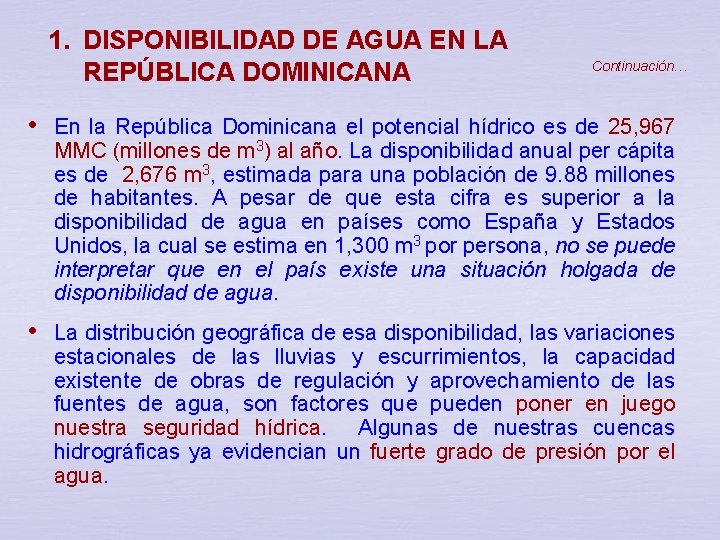 1. DISPONIBILIDAD DE AGUA EN LA REPÚBLICA DOMINICANA

Continuación…

• En la República Dominicana el potencial hídrico es de 25,967 MMC (millones de $m^3$) al año. La disponibilidad anual per cápita es de 2,676 $m^3$, estimada para una población de 9.88 millones de habitantes. A pesar de que esta cifra es superior a la disponibilidad de agua en países como España y Estados Unidos, la cual se estima en 1,300 $m^3$ por persona, no se puede interpretar que en el país existe una situación holgada de disponibilidad de agua.

• La distribución geográfica de esa disponibilidad, las variaciones estacionales de las lluvias y escurrimientos, la capacidad existente de obras de regulación y aprovechamiento de las fuentes de agua, son factores que pueden poner en juego nuestra seguridad hídrica. Algunas de nuestras cuencas hidrográficas ya evidencian un fuerte grado de presión por el agua.